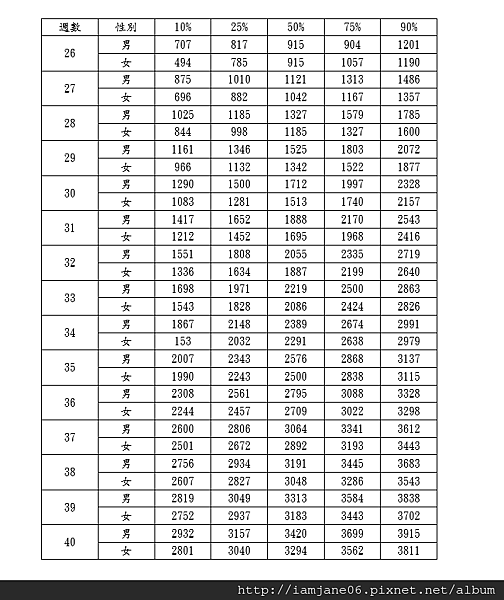 | 週數 | 性別 | 10% | 25% | 50% | 75% | 90% |
|---|---|---|---|---|---|---|
| 26 | 男 | 707 | 817 | 915 | 904 | 1201 |
| | 女 | 494 | 785 | 915 | 1057 | 1190 |
| 27 | 男 | 875 | 1010 | 1121 | 1313 | 1486 |
| | 女 | 696 | 882 | 1042 | 1167 | 1357 |
| 28 | 男 | 1025 | 1185 | 1327 | 1579 | 1785 |
| | 女 | 844 | 998 | 1185 | 1327 | 1600 |
| 29 | 男 | 1161 | 1346 | 1525 | 1803 | 2072 |
| | 女 | 966 | 1132 | 1342 | 1522 | 1877 |
| 30 | 男 | 1290 | 1500 | 1712 | 1997 | 2328 |
| | 女 | 1083 | 1281 | 1513 | 1740 | 2157 |
| 31 | 男 | 1417 | 1652 | 1888 | 2170 | 2543 |
| | 女 | 1212 | 1452 | 1695 | 1968 | 2416 |
| 32 | 男 | 1551 | 1808 | 2055 | 2335 | 2719 |
| | 女 | 1336 | 1634 | 1887 | 2199 | 2640 |
| 33 | 男 | 1698 | 1971 | 2219 | 2500 | 2863 |
| | 女 | 1543 | 1828 | 2086 | 2424 | 2826 |
| 34 | 男 | 1867 | 2148 | 2389 | 2674 | 2991 |
| | 女 | 153 | 2032 | 2291 | 2638 | 2979 |
| 35 | 男 | 2007 | 2343 | 2576 | 2868 | 3137 |
| | 女 | 1990 | 2243 | 2500 | 2838 | 3115 |
| 36 | 男 | 2308 | 2561 | 2795 | 3088 | 3328 |
| | 女 | 2244 | 2457 | 2709 | 3022 | 3298 |
| 37 | 男 | 2600 | 2806 | 3064 | 3341 | 3612 |
| | 女 | 2501 | 2672 | 2892 | 3193 | 3443 |
| 38 | 男 | 2756 | 2934 | 3191 | 3445 | 3683 |
| | 女 | 2607 | 2827 | 3048 | 3286 | 3543 |
| 39 | 男 | 2819 | 3049 | 3313 | 3584 | 3838 |
| | 女 | 2752 | 2937 | 3183 | 3443 | 3702 |
| 40 | 男 | 2932 | 3157 | 3420 | 3699 | 3915 |
| | 女 | 2801 | 3040 | 3294 | 3562 | 3811 |

http://iamjane06.pixnet.net/album